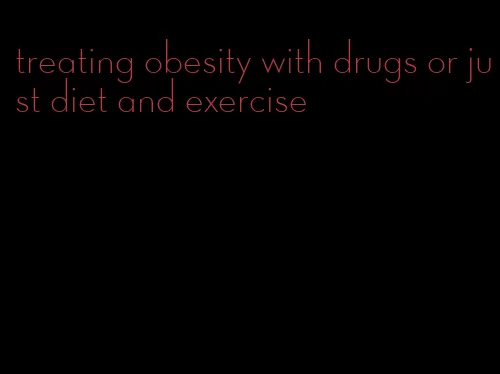 treating obesity with drugs or just diet and exercise